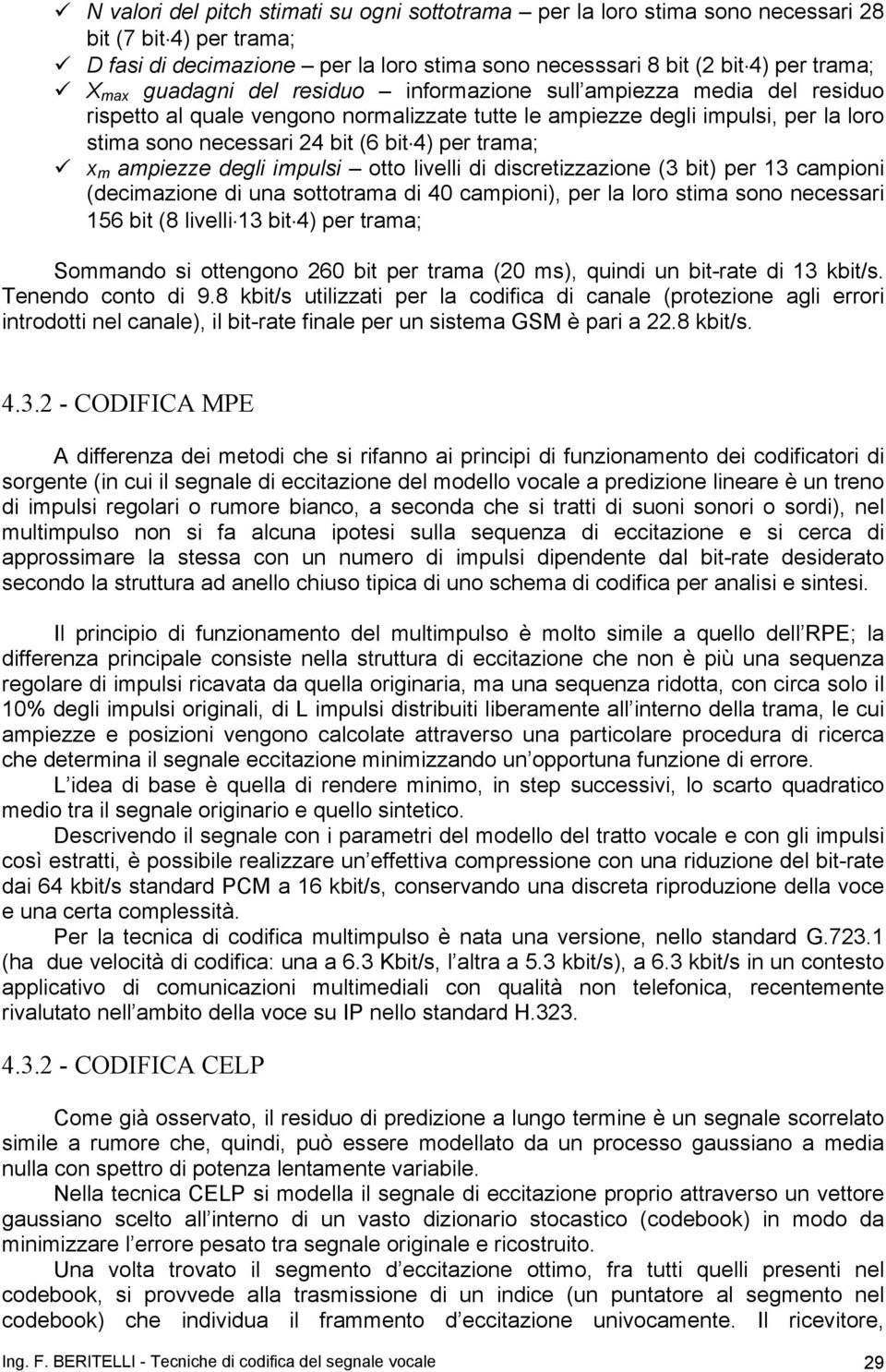 ✓ N valori del pitch stimati su ogni sottotrama – per la loro stima sono necessari 28 bit (7 bit·4) per trama;
✓ D fasi di decimazione – per la loro stima sono necesssari 8 bit (2 bit·4) per trama;
✓ $X_{max}$ guadagni del residuo – informazione sull ampiezza media del residuo rispetto al quale vengono normalizzate tutte le ampiezze degli impulsi, per la loro stima sono necessari 24 bit (6 bit·4) per trama;
✓ $x_m$ ampiezze degli impulsi – otto livelli di discretizzazione (3 bit) per 13 campioni (decimazione di una sottotrama di 40 campioni), per la loro stima sono necessari 156 bit (8 livelli·13 bit·4) per trama;

Sommando si ottengono 260 bit per trama (20 ms), quindi un bit-rate di 13 kbit/s. Tenendo conto di 9.8 kbit/s utilizzati per la codifica di canale (protezione agli errori introdotti nel canale), il bit-rate finale per un sistema GSM è pari a 22.8 kbit/s.

4.3.2 - CODIFICA MPE

A differenza dei metodi che si rifanno ai principi di funzionamento dei codificatori di sorgente (in cui il segnale di eccitazione del modello vocale a predizione lineare è un treno di impulsi regolari o rumore bianco, a seconda che si tratti di suoni sonori o sordi), nel multimpulso non si fa alcuna ipotesi sulla sequenza di eccitazione e si cerca di approssimare la stessa con un numero di impulsi dipendente dal bit-rate desiderato secondo la struttura ad anello chiuso tipica di uno schema di codifica per analisi e sintesi.

Il principio di funzionamento del multimpulso è molto simile a quello dell RPE; la differenza principale consiste nella struttura di eccitazione che non è più una sequenza regolare di impulsi ricavata da quella originaria, ma una sequenza ridotta, con circa solo il 10% degli impulsi originali, di L impulsi distribuiti liberamente all interno della trama, le cui ampiezze e posizioni vengono calcolate attraverso una particolare procedura di ricerca che determina il segnale eccitazione minimizzando un opportuna funzione di errore.
L idea di base è quella di rendere minimo, in step successivi, lo scarto quadratico medio tra il segnale originario e quello sintetico.
Descrivendo il segnale con i parametri del modello del tratto vocale e con gli impulsi così estratti, è possibile realizzare un effettiva compressione con una riduzione del bit-rate dai 64 kbit/s standard PCM a 16 kbit/s, conservando una discreta riproduzione della voce e una certa complessità.
Per la tecnica di codifica multimpulso è nata una versione, nello standard G.723.1 (ha due velocità di codifica: una a 6.3 Kbit/s, l altra a 5.3 kbit/s), a 6.3 kbit/s in un contesto applicativo di comunicazioni multimediali con qualità non telefonica, recentemente rivalutato nell ambito della voce su IP nello standard H.323.

4.3.2 - CODIFICA CELP

Come già osservato, il residuo di predizione a lungo termine è un segnale scorrelato simile a rumore che, quindi, può essere modellato da un processo gaussiano a media nulla con spettro di potenza lentamente variabile.
Nella tecnica CELP si modella il segnale di eccitazione proprio attraverso un vettore gaussiano scelto all interno di un vasto dizionario stocastico (codebook) in modo da minimizzare l errore pesato tra segnale originale e ricostruito.
Una volta trovato il segmento d eccitazione ottimo, fra tutti quelli presenti nel codebook, si provvede alla trasmissione di un indice (un puntatore al segmento nel codebook) che individua il frammento d eccitazione univocamente. Il ricevitore,

Ing. F. BERITELLI - Tecniche di codifica del segnale vocale 29